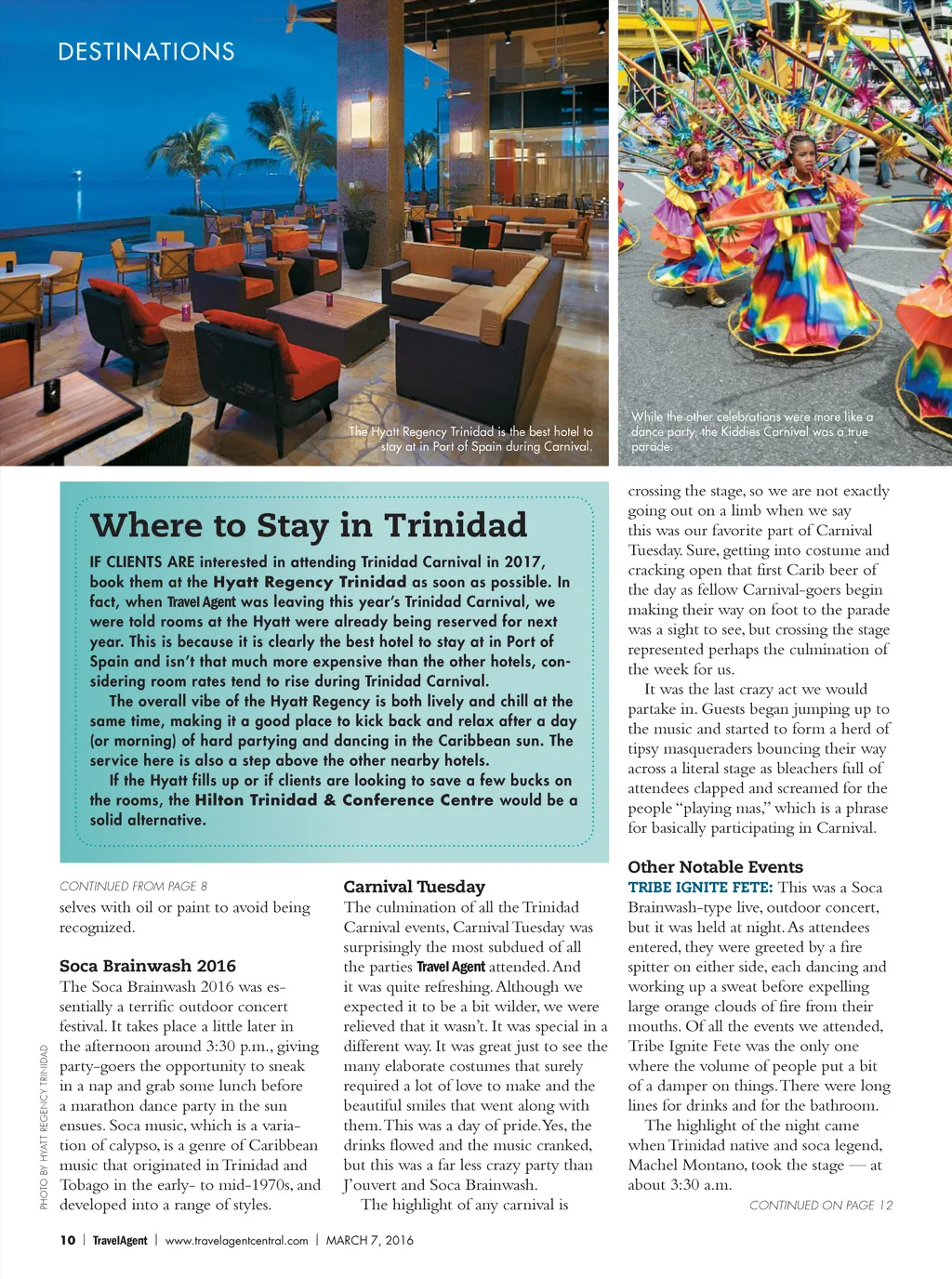 DESTINATIONS

The Hyatt Regency Trinidad is the best hotel to stay at in Port of Spain during Carnival.

While the other celebrations were more like a dance party, the Kiddies Carnival was a true parade.

Where to Stay in Trinidad

IF CLIENTS ARE interested in attending Trinidad Carnival in 2017, book them at the Hyatt Regency Trinidad as soon as possible. In fact, when Travel Agent was leaving this year's Trinidad Carnival, we were told rooms at the Hyatt were already being reserved for next year. This is because it is clearly the best hotel to stay at in Port of Spain and isn't that much more expensive than the other hotels, considering room rates tend to rise during Trinidad Carnival.

The overall vibe of the Hyatt Regency is both lively and chill at the same time, making it a good place to kick back and relax after a day (or morning) of hard partying and dancing in the Caribbean sun. The service here is also a step above the other nearby hotels.

If the Hyatt fills up or if clients are looking to save a few bucks on the rooms, the Hilton Trinidad & Conference Centre would be a solid alternative.

CONTINUED FROM PAGE 8

selves with oil or paint to avoid being recognized.

Soca Brainwash 2016

The Soca Brainwash 2016 was essentially a terrific outdoor concert festival. It takes place a little later in the afternoon around 3:30 p.m., giving party-goers the opportunity to sneak in a nap and grab some lunch before a marathon dance party in the sun ensues. Soca music, which is a variation of calypso, is a genre of Caribbean music that originated in Trinidad and Tobago in the early- to mid-1970s, and developed into a range of styles.

Carnival Tuesday

The culmination of all the Trinidad Carnival events, Carnival Tuesday was surprisingly the most subdued of all the parties Travel Agent attended. And it was quite refreshing. Although we expected it to be a bit wilder, we were relieved that it wasn't. It was special in a different way. It was great just to see the many elaborate costumes that surely required a lot of love to make and the beautiful smiles that went along with them. This was a day of pride. Yes, the drinks flowed and the music cranked, but this was a far less crazy party than J'ouvert and Soca Brainwash.

The highlight of any carnival is crossing the stage, so we are not exactly going out on a limb when we say this was our favorite part of Carnival Tuesday. Sure, getting into costume and cracking open that first Carib beer of the day as fellow Carnival-goers begin making their way on foot to the parade was a sight to see, but crossing the stage represented perhaps the culmination of the week for us.

It was the last crazy act we would partake in. Guests began jumping up to the music and started to form a herd of tipsy masqueraders bouncing their way across a literal stage as bleachers full of attendees clapped and screamed for the people "playing mas," which is a phrase for basically participating in Carnival.

Other Notable Events

TRIBE IGNITE FETE: This was a Soca Brainwash-type live, outdoor concert, but it was held at night. As attendees entered, they were greeted by a fire spitter on either side, each dancing and working up a sweat before expelling large orange clouds of fire from their mouths. Of all the events we attended, Tribe Ignite Fete was the only one where the volume of people put a bit of a damper on things. There were long lines for drinks and for the bathroom.

The highlight of the night came when Trinidad native and soca legend, Machel Montano, took the stage — at about 3:30 a.m.

CONTINUED ON PAGE 12

PHOTO BY HYATT REGENCY TRINIDAD

10 | TravelAgent | www.travelagentcentral.com | MARCH 7, 2016